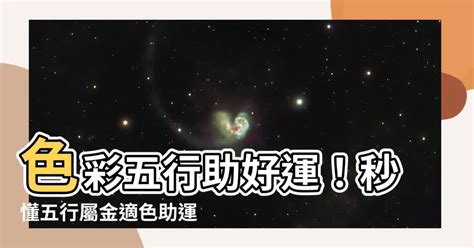 色彩五行助好運！秒懂五行屬金適色助運